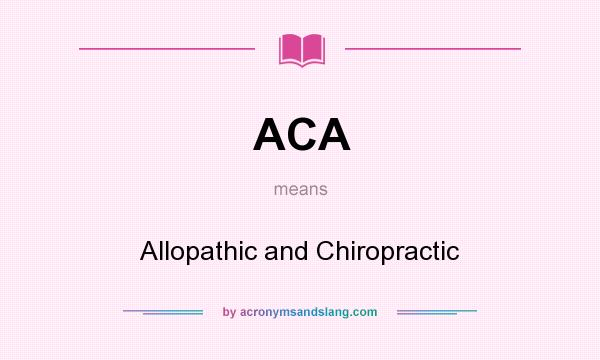 ACA

means

Allopathic and Chiropractic

by acronymsandslang.com